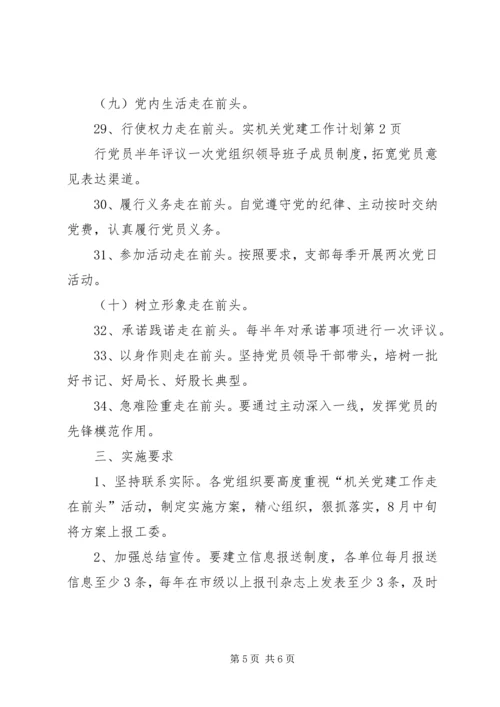 （九）党内生活走在前头。

29、行使权力走在前头。实机关党建工作计划第2页

行党员半年评议一次党组织领导班子成员制度，拓宽党员意见表达渠道。

30、履行义务走在前头。自觉遵守党的纪律、主动按时交纳党费，认真履行党员义务。

31、参加活动走在前头。按照要求，支部每季开展两次党日活动。

（十）树立形象走在前头。

32、承诺践诺走在前头。每半年对承诺事项进行一次评议。

33、以身作则走在前头。坚持党员领导干部带头，培树一批好书记、好局长、好股长典型。

34、急难险重走在前头。要通过主动深入一线，发挥党员的先锋模范作用。

三、实施要求

1、坚持联系实际。各党组织要高度重视“机关党建工作走在前头”活动，制定实施方案，精心组织，狠抓落实，8月中旬将方案上报工委。

2、加强总结宣传。要建立信息报送制度，各单位每月报送信息至少3条，每年在市级以上报刊杂志上发表至少3条，及时

第5页 共6页